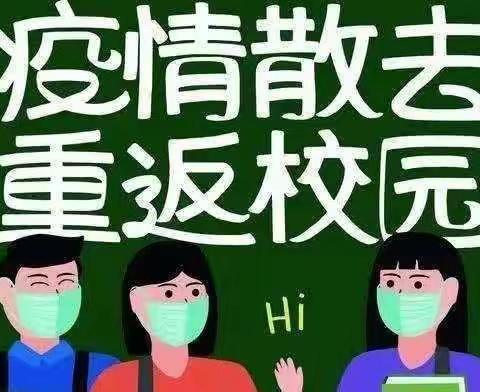 疫情散去
重返校园

Hi